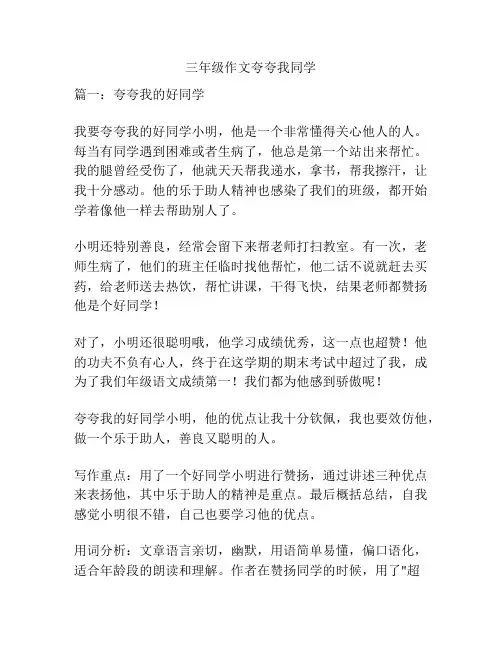 三年级作文夸夸我同学

篇一：夸夸我的好同学

我要夸夸我的好同学小明，他是一个非常懂得关心他人的人。每当有同学遇到困难或者生病了，他总是第一个站出来帮忙。我的腿曾经受伤了，他就天天帮我递水，拿书，帮我擦汗，让我十分感动。他的乐于助人精神也感染了我们的班级，都开始学着像他一样去帮助别人了。

小明还特别善良，经常会留下来帮老师打扫教室。有一次，老师生病了，他们的班主任临时找他帮忙，他二话不说就赶去买药，给老师送去热饮，帮忙讲课，干得飞快，结果老师都赞扬他是个好同学！

对了，小明还很聪明哦，他学习成绩优秀，这一点也超赞！他的功夫不负有心人，终于在这学期的期末考试中超过了我，成为了我们年级语文成绩第一！我们都为他感到骄傲呢！

夸夸我的好同学小明，他的优点让我十分钦佩，我也要效仿他，做一个乐于助人，善良又聪明的人。

写作重点：用了一个好同学小明进行赞扬，通过讲述三种优点来表扬他，其中乐于助人的精神是重点。最后概括总结，自我感觉小明很不错，自己也要学习他的优点。

用词分析：文章语言亲切，幽默，用语简单易懂，偏口语化，适合年龄段的朗读和理解。作者在赞扬同学的时候，用了"超